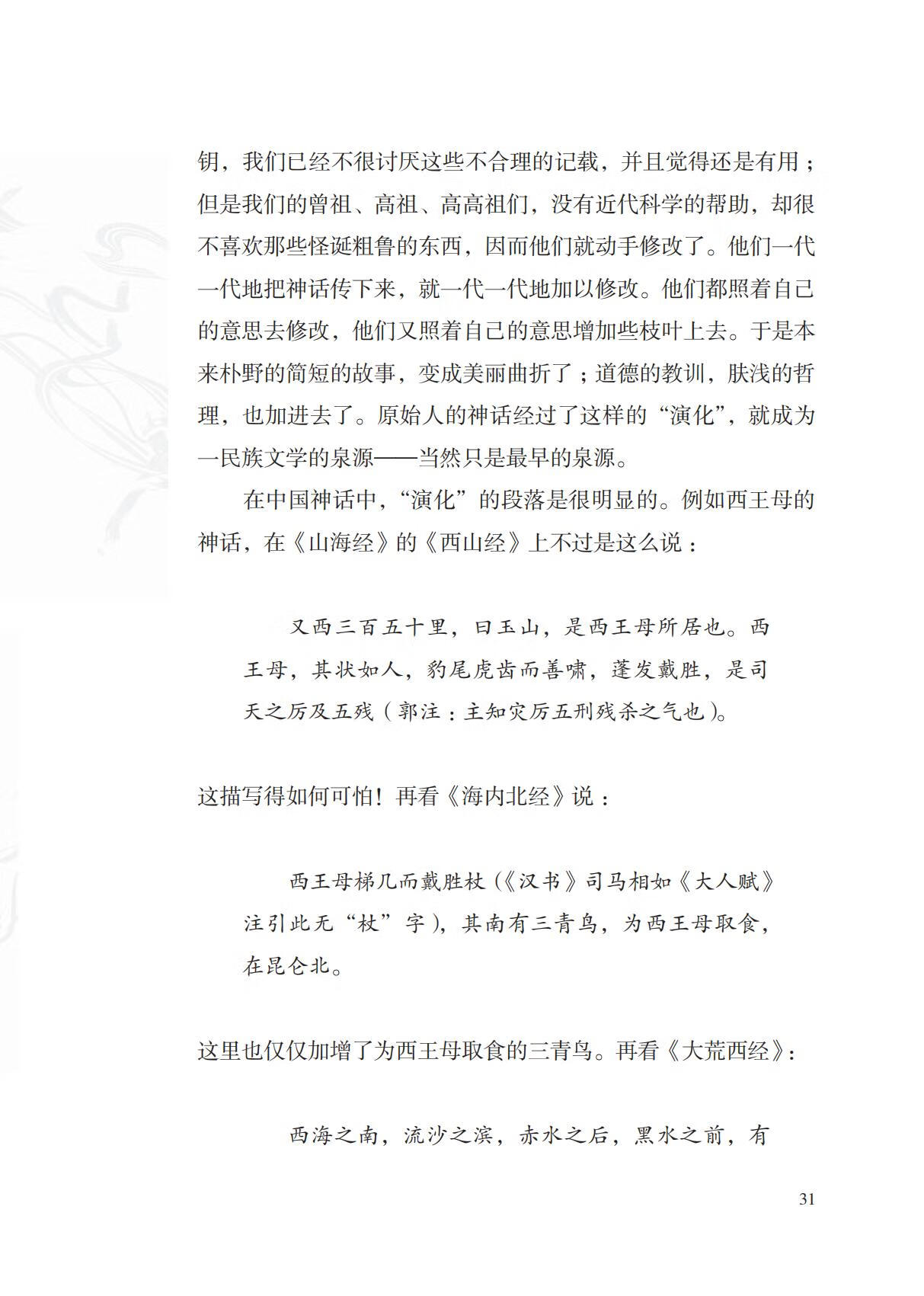 钥，我们已经不很讨厌这些不合理的记载，并且觉得还是有用；但是我们的曾祖、高祖、高高祖们，没有近代科学的帮助，却很不喜欢那些怪诞粗鲁的东西，因而他们就动手修改了。他们一代一代地把神话传下来，就一代一代地加以修改。他们都照着自己的意思去修改，他们又照着自己的意思增加些枝叶上去。于是本来朴野的简短的故事，变成美丽曲折了；道德的教训，肤浅的哲理，也加进去了。原始人的神话经过了这样的“演化”，就成为一民族文学的泉源——当然只是最早的泉源。

在中国神话中，“演化”的段落是很明显的。例如西王母的神话，在《山海经》的《西山经》上不过是这么说：

又西三百五十里，曰玉山，是西王母所居也。西王母，其状如人，豹尾虎齿而善啸，蓬发戴胜，是司天之厉及五残（郭注：主知灾厉五刑残杀之气也）。

这描写得如何可怕！再看《海内北经》说：

西王母梯几而戴胜杖（《汉书》司马相如《大人赋》注引此无“杖”字），其南有三青鸟，为西王母取食，在昆仑北。

这里也仅仅加增了为西王母取食的三青鸟。再看《大荒西经》：

西海之南，流沙之滨，赤水之后，黑水之前，有

31